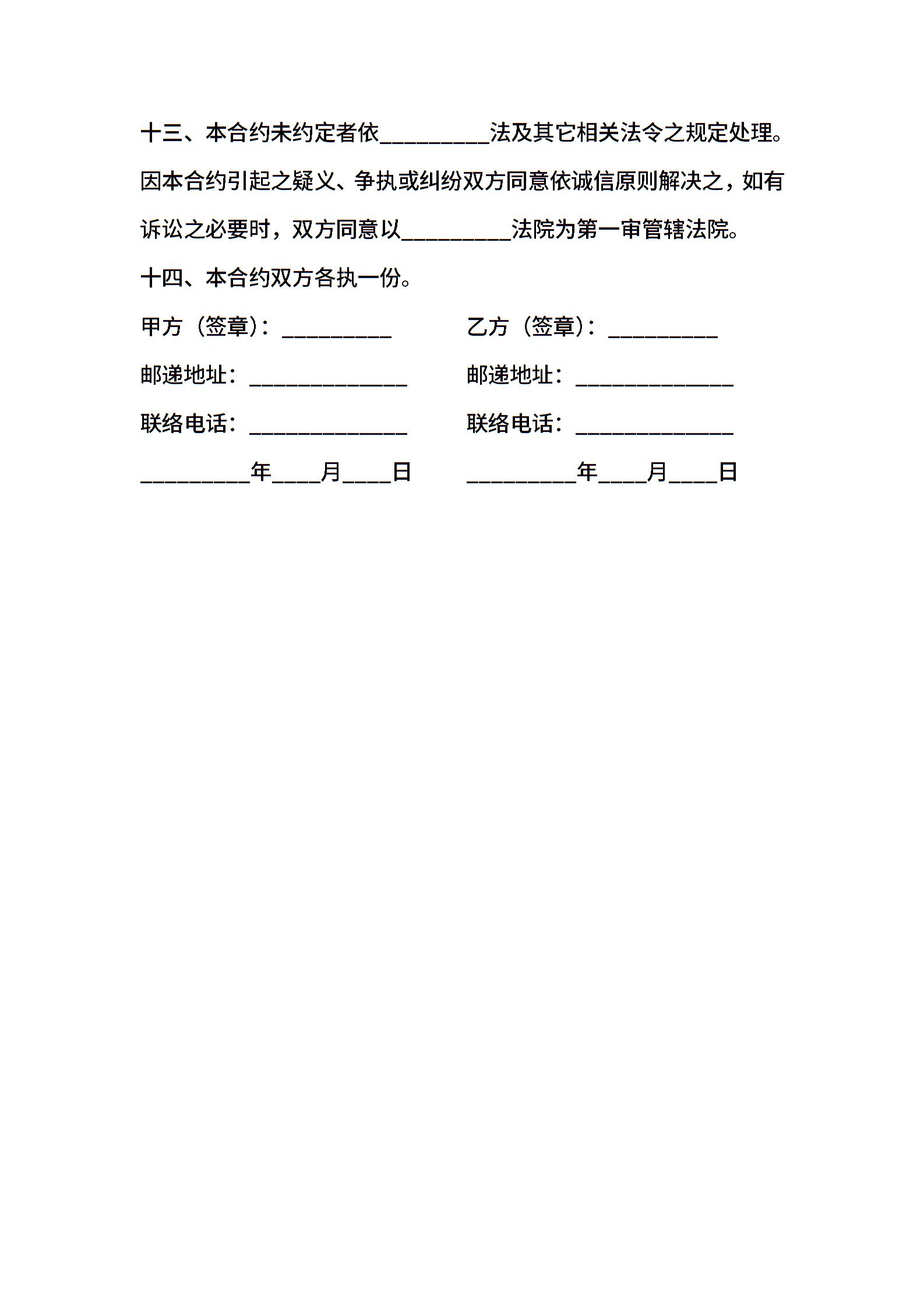 十三、本合约未约定者依__________法及其它相关法令之规定处理。因本合约引起之疑义、争执或纠纷双方同意依诚信原则解决之，如有诉讼之必要时，双方同意以__________法院为第一审管辖法院。

十四、本合约双方各执一份。

甲方（签章）：__________

邮递地址：______________

联络电话：______________

__________年____月____日

乙方（签章）：__________

邮递地址：______________

联络电话：______________

__________年____月____日